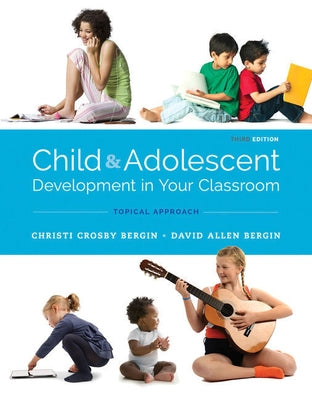 THIRD EDITION

Child & Adolescent Development in Your Classroom

TOPICAL APPROACH

CHRISTI CROSBY BERGIN • DAVID ALLEN BERGIN